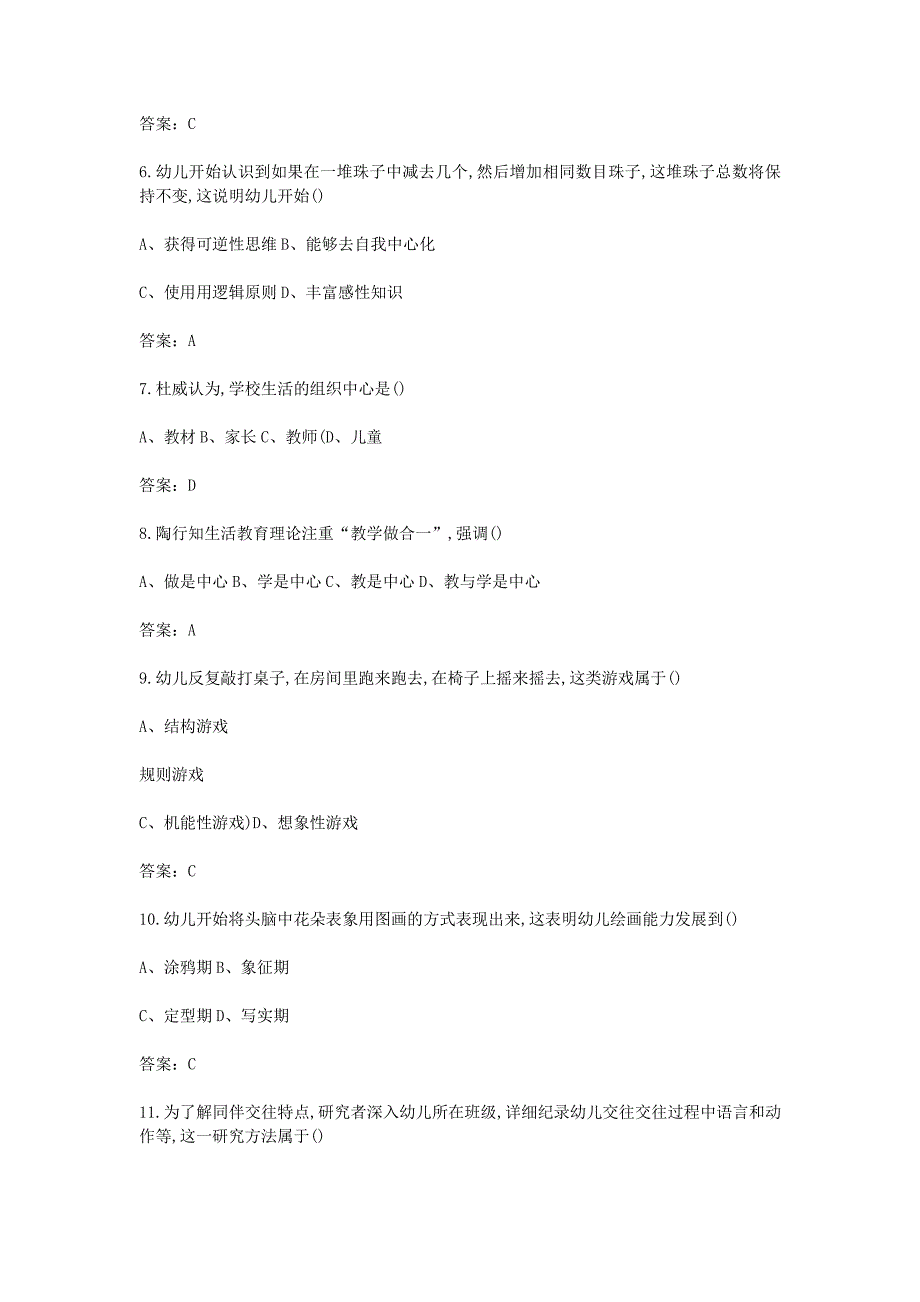 答案：C

6.幼儿开始认识到如果在一堆珠子中减去几个,然后增加相同数目珠子,这堆珠子总数将保持不变,这说明幼儿开始()

A、获得可逆性思维 B、能够去自我中心化

C、使用用逻辑原则 D、丰富感性知识

答案：A

7.杜威认为,学校生活的组织中心是()

A、教材 B、家长 C、教师(D、儿童

答案：D

8.陶行知生活教育理论注重“教学做合一”,强调()

A、做是中心 B、学是中心 C、教是中心 D、教与学是中心

答案：A

9.幼儿反复敲打桌子,在房间里跑来跑去,在椅子上摇来摇去,这类游戏属于()

A、结构游戏

规则游戏

C、机能性游戏)D、想象性游戏

答案：C

10.幼儿开始将头脑中花朵表象用图画的方式表现出来,这表明幼儿绘画能力发展到()

A、涂鸦期 B、象征期

C、定型期 D、写实期

答案：C

11.为了解同伴交往特点,研究者深入幼儿所在班级,详细纪录幼儿交往交往过程中语言和动作等,这一研究方法属于()